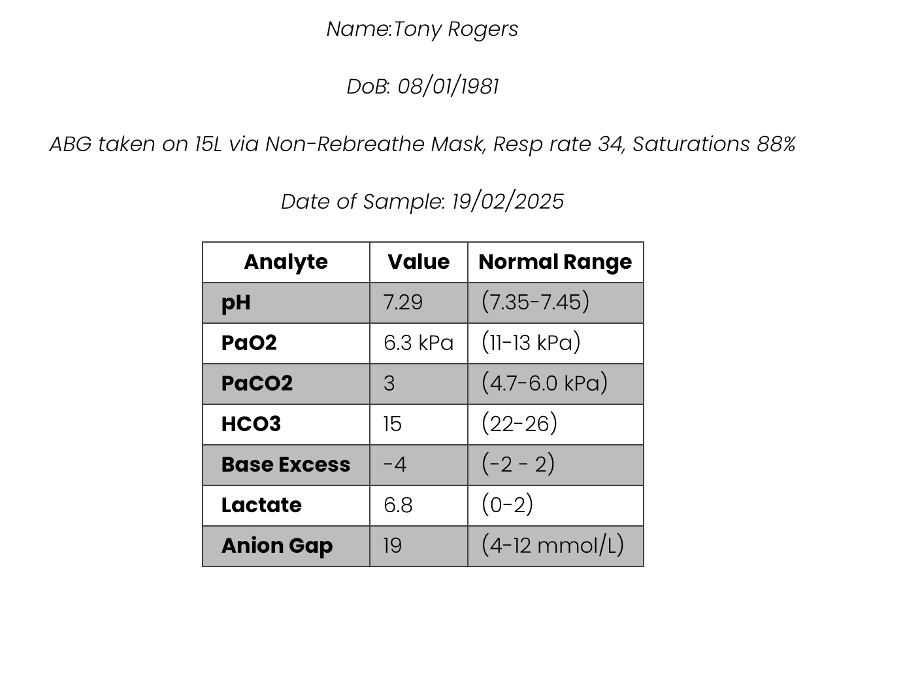 Name:Tony Rogers

DoB: 08/01/1981

ABG taken on 15L via Non-Rebreathe Mask, Resp rate 34, Saturations 88%

Date of Sample: 19/02/2025

| Analyte | Value | Normal Range |
|---|---|---|
| pH | 7.29 | (7.35-7.45) |
| PaO2 | 6.3 kPa | (11-13 kPa) |
| PaCO2 | 3 | (4.7-6.0 kPa) |
| HCO3 | 15 | (22-26) |
| Base Excess | -4 | (-2 - 2) |
| Lactate | 6.8 | (0-2) |
| Anion Gap | 19 | (4-12 mmol/L) |